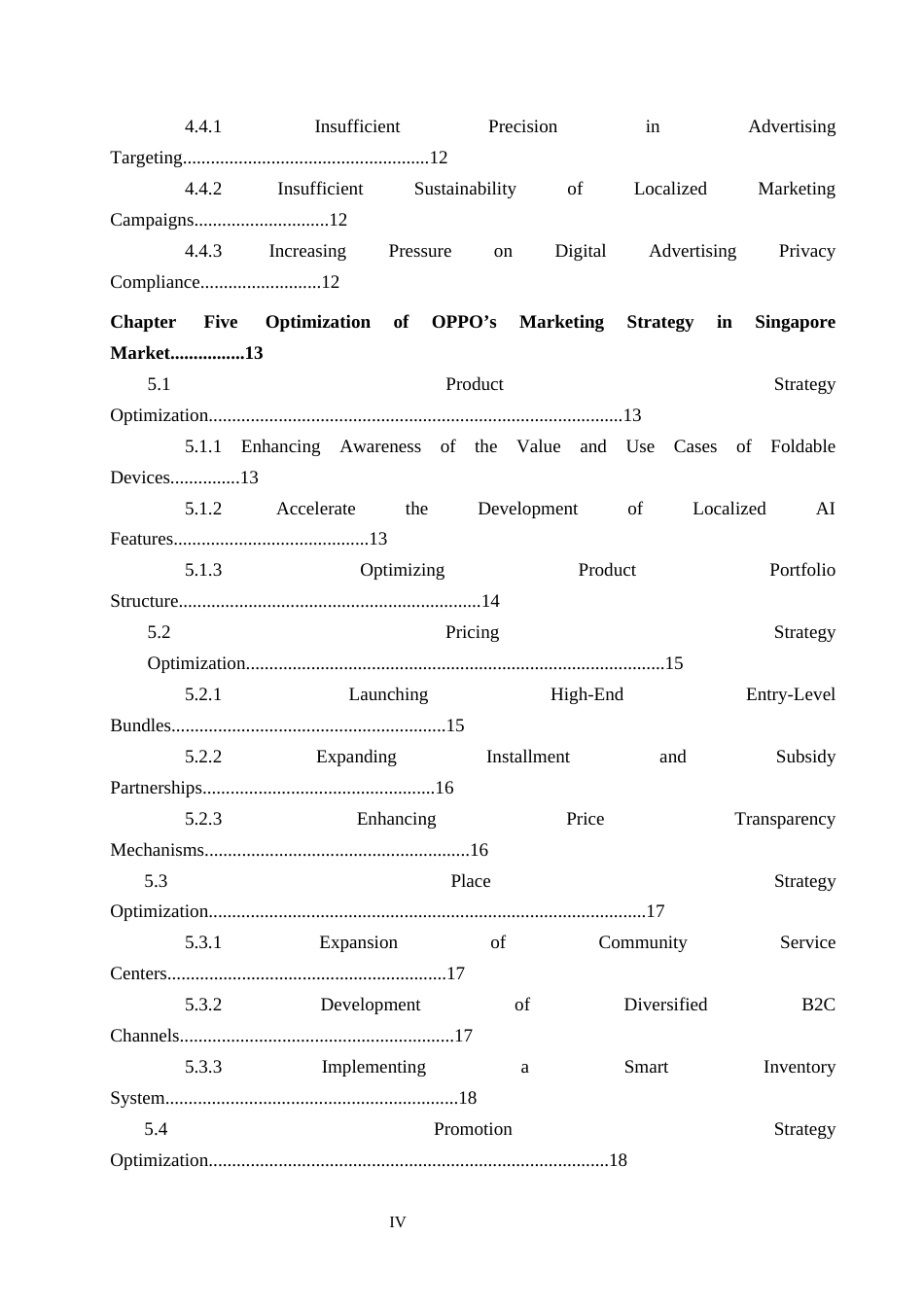 4.4.1 Insufficient Precision in Advertising Targeting 12

4.4.2 Insufficient Sustainability of Localized Marketing Campaigns 12

4.4.3 Increasing Pressure on Digital Advertising Privacy Compliance 12

Chapter Five Optimization of OPPO's Marketing Strategy in Singapore Market 13

5.1 Product Strategy Optimization 13

5.1.1 Enhancing Awareness of the Value and Use Cases of Foldable Devices 13

5.1.2 Accelerate the Development of Localized AI Features 13

5.1.3 Optimizing Product Portfolio Structure 14

5.2 Pricing Strategy Optimization 15

5.2.1 Launching High-End Entry-Level Bundles 15

5.2.2 Expanding Installment and Subsidy Partnerships 16

5.2.3 Enhancing Price Transparency Mechanisms 16

5.3 Place Strategy Optimization 17

5.3.1 Expansion of Community Service Centers 17

5.3.2 Development of Diversified B2C Channels 17

5.3.3 Implementing a Smart Inventory System 18

5.4 Promotion Strategy Optimization 18

IV